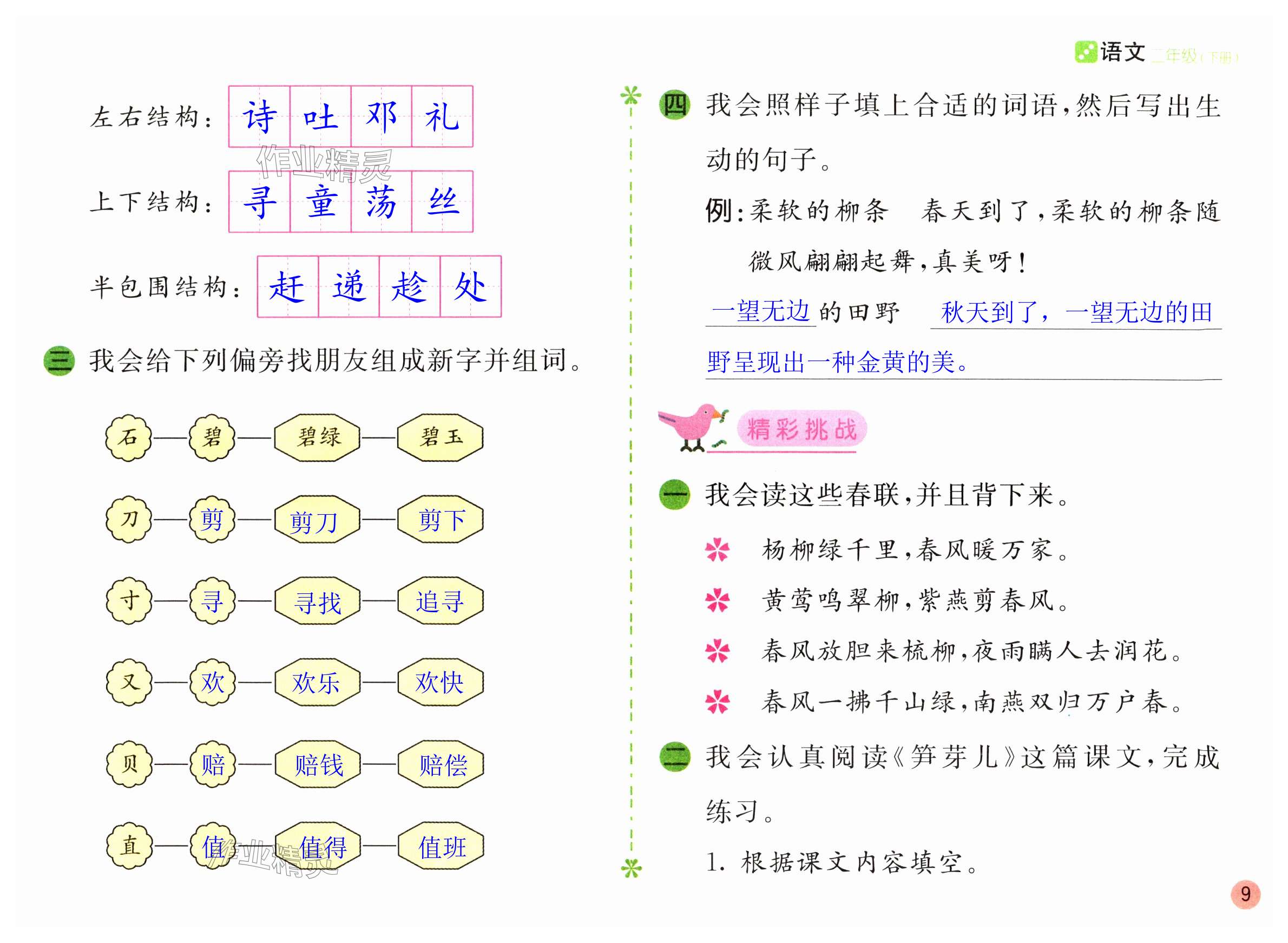 语文 二年级（下册）

左右结构：诗 吐 邓 礼

作业精灵

上下结构：寻 童 荡 丝

半包围结构：赶 递 趁 处

三 我会给下列偏旁找朋友组成新字并组词。

石—碧—碧绿—碧玉

刀—剪—剪刀—剪下

寸—寻—寻找—追寻

又—欢—欢乐—欢快

贝—赔—赔钱—赔偿

直—值—值得—值班

作业精灵

四 我会照样子填上合适的词语，然后写出生动的句子。

例：柔软的柳条　春天到了，柔软的柳条随微风翩翩起舞，真美呀！

一望无边的田野　秋天到了，一望无边的田野呈现出一种金黄的美。

精彩挑战

一 我会读这些春联，并且背下来。

杨柳绿千里，春风暖万家。

黄莺鸣翠柳，紫燕剪春风。

春风放胆来梳柳，夜雨瞒人去润花。

春风一拂千山绿，南燕双归万户春。

二 我会认真阅读《笋芽儿》这篇课文，完成练习。

1. 根据课文内容填空。

9